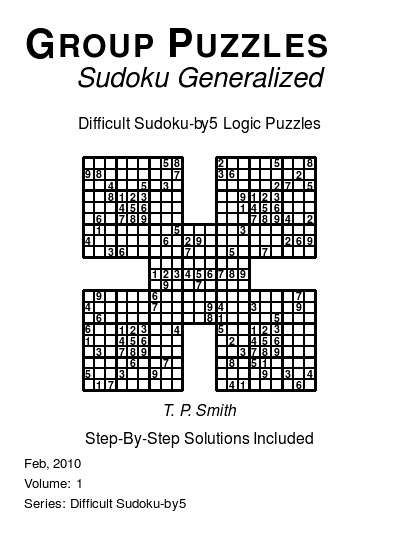 GROUP PUZZLES
Sudoku Generalized

Difficult Sudoku-by5 Logic Puzzles

T. P. Smith

Step-By-Step Solutions Included

Feb, 2010

Volume: 1

Series: Difficult Sudoku-by5